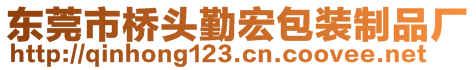 东莞市桥头勤宏包装制品厂
http://qinhong123.cn.coovee.net